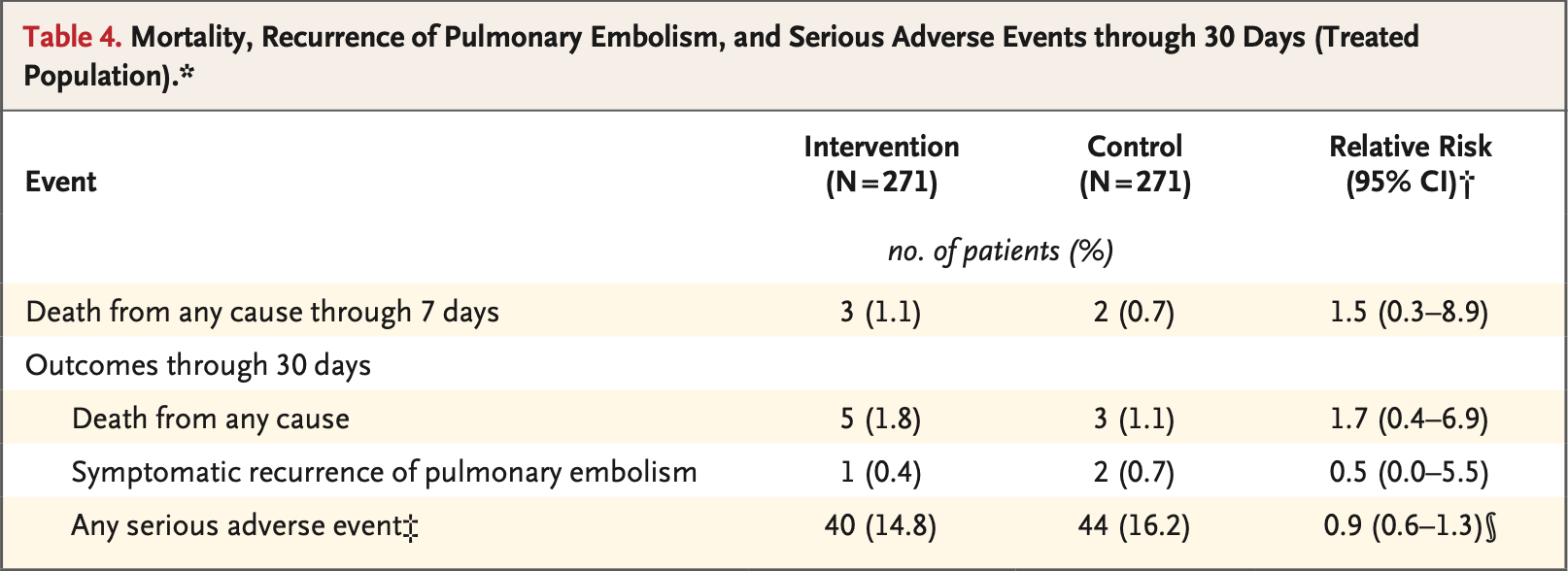 Table 4. Mortality, Recurrence of Pulmonary Embolism, and Serious Adverse Events through 30 Days (Treated Population).*

| Event | Intervention (N=271) | Control (N=271) | Relative Risk (95% CI)† |
|---|---|---|---|
| | no. of patients (%) | | |
| Death from any cause through 7 days | 3 (1.1) | 2 (0.7) | 1.5 (0.3–8.9) |
| Outcomes through 30 days | | | |
| Death from any cause | 5 (1.8) | 3 (1.1) | 1.7 (0.4–6.9) |
| Symptomatic recurrence of pulmonary embolism | 1 (0.4) | 2 (0.7) | 0.5 (0.0–5.5) |
| Any serious adverse event‡ | 40 (14.8) | 44 (16.2) | 0.9 (0.6–1.3)§ |